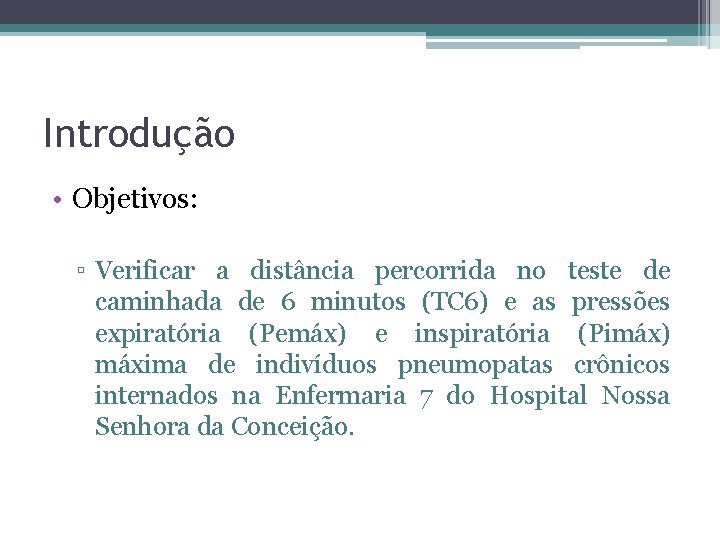 Introdução

• Objetivos:

▫ Verificar a distância percorrida no teste de caminhada de 6 minutos (TC6) e as pressões expiratória (Pemáx) e inspiratória (Pimáx) máxima de indivíduos pneumopatas crônicos internados na Enfermaria 7 do Hospital Nossa Senhora da Conceição.